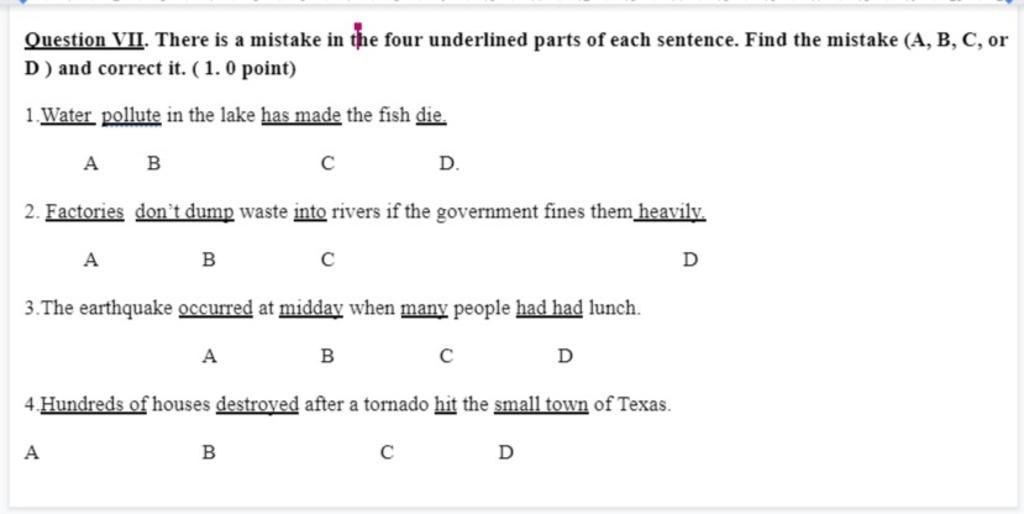 Question VII. There is a mistake in the four underlined parts of each sentence. Find the mistake (A, B, C, or D ) and correct it. ( 1. 0 point)

1.Water pollute in the lake has made the fish die.

A B C D.

2. Factories don't dump waste into rivers if the government fines them heavily.

A B C D

3.The earthquake occurred at midday when many people had had lunch.

A B C D

4.Hundreds of houses destroyed after a tornado hit the small town of Texas.

A B C D